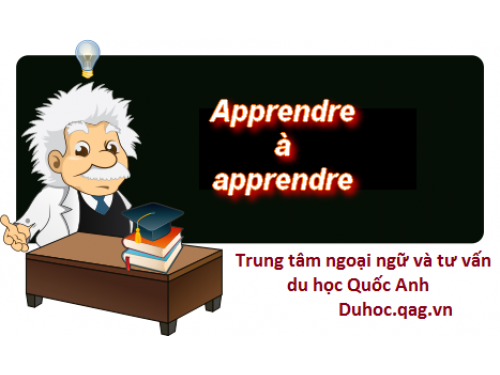 Apprendre
à
apprendre

Trung tâm ngoại ngữ và tư vấn du học Quốc Anh
Duhoc.qag.vn